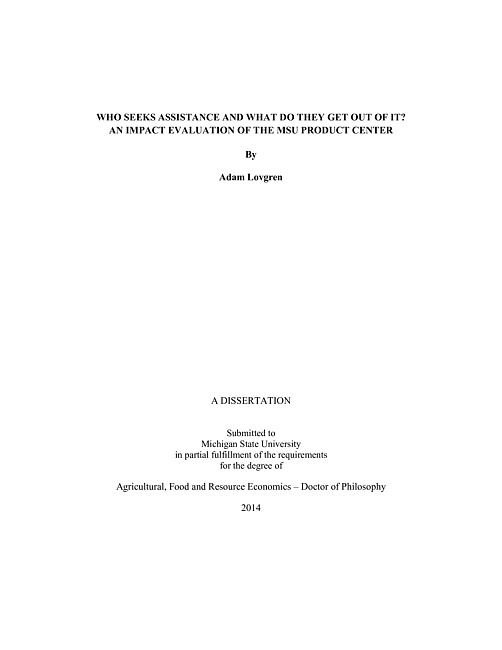 WHO SEEKS ASSISTANCE AND WHAT DO THEY GET OUT OF IT?
AN IMPACT EVALUATION OF THE MSU PRODUCT CENTER

By

Adam Lovgren

A DISSERTATION

Submitted to
Michigan State University
in partial fulfillment of the requirements
for the degree of

Agricultural, Food and Resource Economics – Doctor of Philosophy

2014